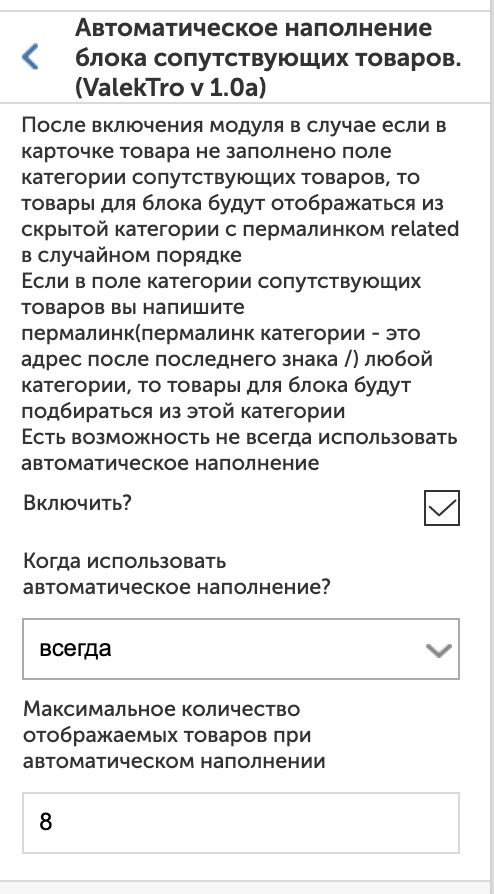 Автоматическое наполнение блока сопутствующих товаров. (ValekTro v 1.0a)

После включения модуля в случае если в карточке товара не заполнено поле категории сопутствующих товаров, то товары для блока будут отображаться из скрытой категории с пермалинком related в случайном порядке
Если в поле категории сопутствующих товаров вы напишите пермалинк(пермалинк категории - это адрес после последнего знака /) любой категории, то товары для блока будут подбираться из этой категории
Есть возможность не всегда использовать автоматическое наполнение

Включить?

Когда использовать автоматическое наполнение?

всегда

Максимальное количество отображаемых товаров при автоматическом наполнении

8